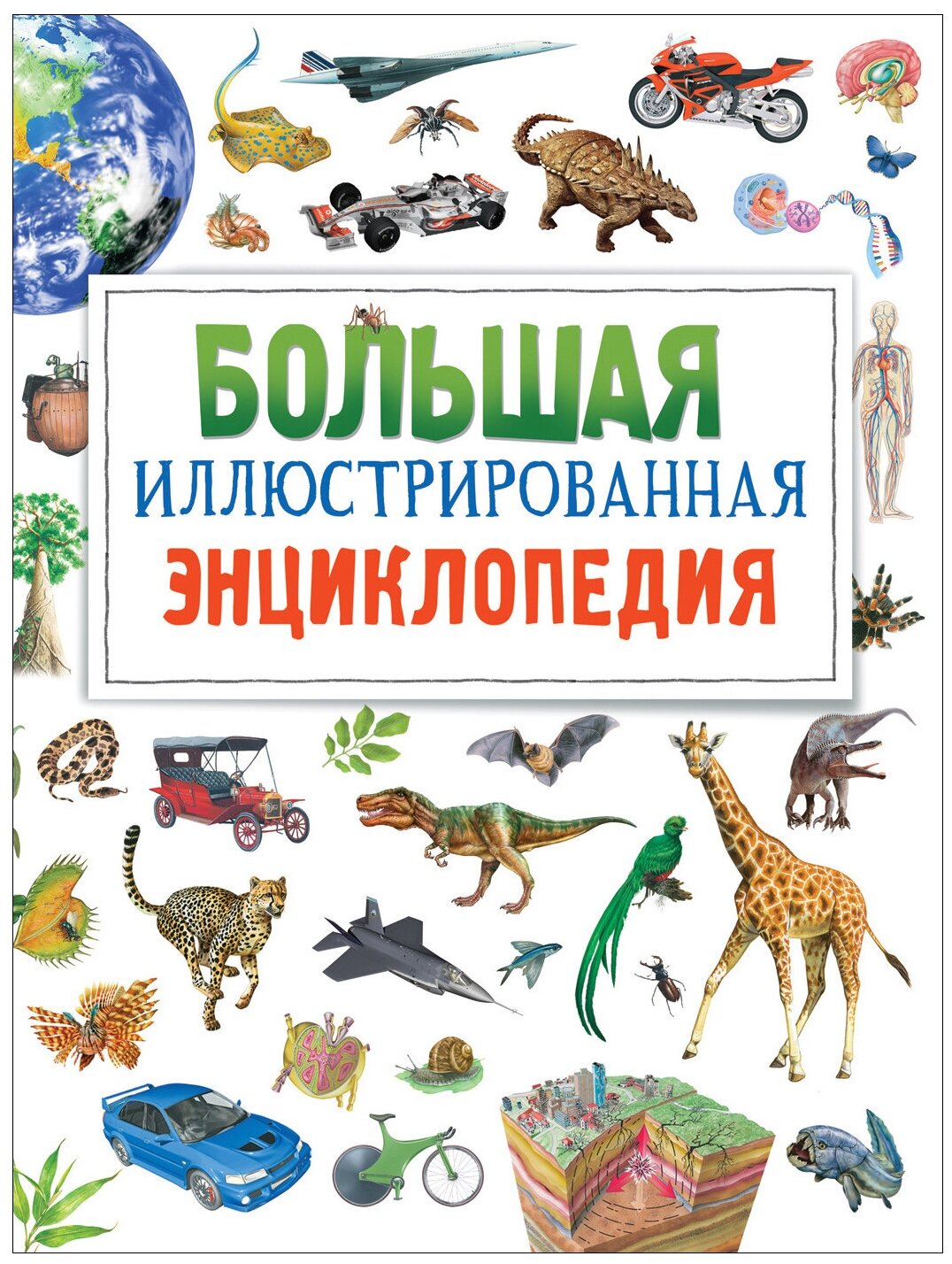 БОЛЬШАЯ
ИЛЛЮСТРИРОВАННАЯ
ЭНЦИКЛОПЕДИЯ